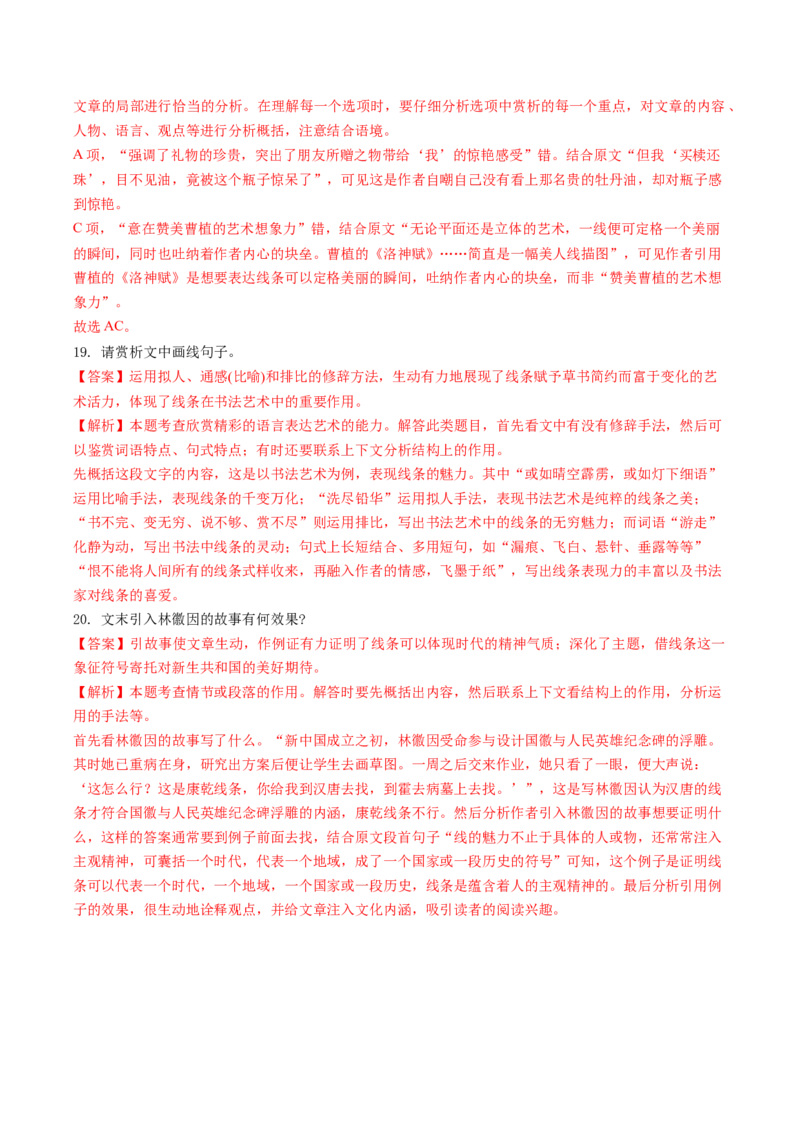 文章的局部进行恰当的分析。在理解每一个选项时，要仔细分析选项中赏析的每一个重点，对文章的内容、人物、语言、观点等进行分析概括，注意结合语境。

A项，“强调了礼物的珍贵，突出了朋友所赠之物带给‘我’的惊艳感受”错。结合原文“但我‘买椟还珠’，目不见油，竟被这个瓶子惊呆了”，可见这是作者自嘲自己没有看上那名贵的牡丹油，却对瓶子感到惊艳。

C项，“意在赞美曹植的艺术想象力”错，结合原文“无论平面还是立体的艺术，一线便可定格一个美丽的瞬间，同时也吐纳着作者内心的块垒。曹植的《洛神赋》……简直是一幅美人线描图”，可见作者引用曹植的《洛神赋》是想要表达线条可以定格美丽的瞬间，吐纳作者内心的块垒，而非“赞美曹植的艺术想象力”。

故选AC。

19. 请赏析文中画线句子。

【答案】运用拟人、通感(比喻)和排比的修辞方法，生动有力地展现了线条赋予草书简约而富于变化的艺术活力，体现了线条在书法艺术中的重要作用。

【解析】本题考查欣赏精彩的语言表达艺术的能力。解答此类题目，首先看文中有没有修辞手法，然后可以鉴赏词语特点、句式特点；有时还要联系上下文分析结构上的作用。

先概括这段文字的内容，这是以书法艺术为例，表现线条的魅力。其中“或如晴空霹雳，或如灯下细语”运用比喻手法，表现线条的千变万化；“洗尽铅华”运用拟人手法，表现书法艺术是纯粹的线条之美；“书不完、变无穷、说不够、赏不尽”则运用排比，写出书法艺术中的线条的无穷魅力；而词语“游走”化静为动，写出书法中线条的灵动；句式上长短结合、多用短句，如“漏痕、飞白、悬针、垂露等等”“恨不能将人间所有的线条式样收来，再融入作者的情感，飞墨于纸”，写出线条表现力的丰富以及书法家对线条的喜爱。

20. 文末引入林徽因的故事有何效果?

【答案】引故事使文章生动，作例证有力证明了线条可以体现时代的精神气质；深化了主题，借线条这一象征符号寄托对新生共和国的美好期待。

【解析】本题考查情节或段落的作用。解答时要先概括出内容，然后联系上下文看结构上的作用，分析运用的手法等。

首先看林徽因的故事写了什么。“新中国成立之初，林徽因受命参与设计国徽与人民英雄纪念碑的浮雕。其时她已重病在身，研究出方案后便让学生去画草图。一周之后交来作业，她只看了一眼，便大声说：‘这怎么行？这是康乾线条，你给我到汉唐去找，到霍去病墓上去找。’”，这是写林徽因认为汉唐的线条才符合国徽与人民英雄纪念碑浮雕的内涵，康乾线条不行。然后分析作者引入林徽因的故事想要证明什么，这样的答案通常要到例子前面去找，结合原文段首句子“线的魅力不止于具体的人或物，还常常注入主观精神，可囊括一个时代，代表一个地域，成了一个国家或一段历史的符号”可知，这个例子是证明线条可以代表一个时代，一个地域，一个国家或一段历史，线条是蕴含着人的主观精神的。最后分析引用例子的效果，很生动地诠释观点，并给文章注入文化内涵，吸引读者的阅读兴趣。